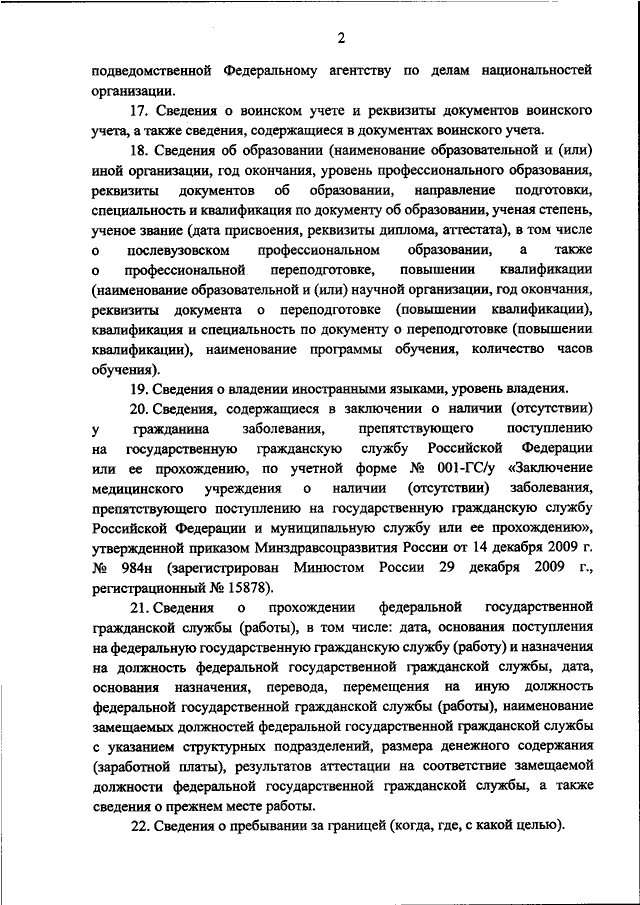 2

подведомственной Федеральному агентству по делам национальностей организации.

17. Сведения о воинском учете и реквизиты документов воинского учета, а также сведения, содержащиеся в документах воинского учета.

18. Сведения об образовании (наименование образовательной и (или) иной организации, год окончания, уровень профессионального образования, реквизиты документов об образовании, направление подготовки, специальность и квалификация по документу об образовании, ученая степень, ученое звание (дата присвоения, реквизиты диплома, аттестата), в том числе о послевузовском профессиональном образовании, а также о профессиональной переподготовке, повышении квалификации (наименование образовательной и (или) научной организации, год окончания, реквизиты документа о переподготовке (повышении квалификации), квалификация и специальность по документу о переподготовке (повышении квалификации), наименование программы обучения, количество часов обучения).

19. Сведения о владении иностранными языками, уровень владения.

20. Сведения, содержащиеся в заключении о наличии (отсутствии) у гражданина заболевания, препятствующего поступлению на государственную гражданскую службу Российской Федерации или ее прохождению, по учетной форме № 001-ГС/у «Заключение медицинского учреждения о наличии (отсутствии) заболевания, препятствующего поступлению на государственную гражданскую службу Российской Федерации и муниципальную службу или ее прохождению», утвержденной приказом Минздравсоцразвития России от 14 декабря 2009 г. № 984н (зарегистрирован Минюстом России 29 декабря 2009 г., регистрационный № 15878).

21. Сведения о прохождении федеральной государственной гражданской службы (работы), в том числе: дата, основания поступления на федеральную государственную гражданскую службу (работу) и назначения на должность федеральной государственной гражданской службы, дата, основания назначения, перевода, перемещения на иную должность федеральной государственной гражданской службы (работы), наименование замещаемых должностей федеральной государственной гражданской службы с указанием структурных подразделений, размера денежного содержания (заработной платы), результатов аттестации на соответствие замещаемой должности федеральной государственной гражданской службы, а также сведения о прежнем месте работы.

22. Сведения о пребывании за границей (когда, где, с какой целью).